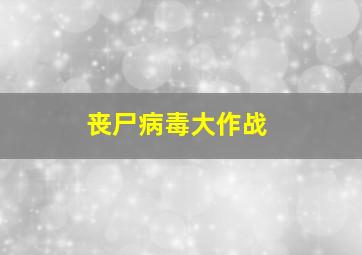 丧尸病毒大作战